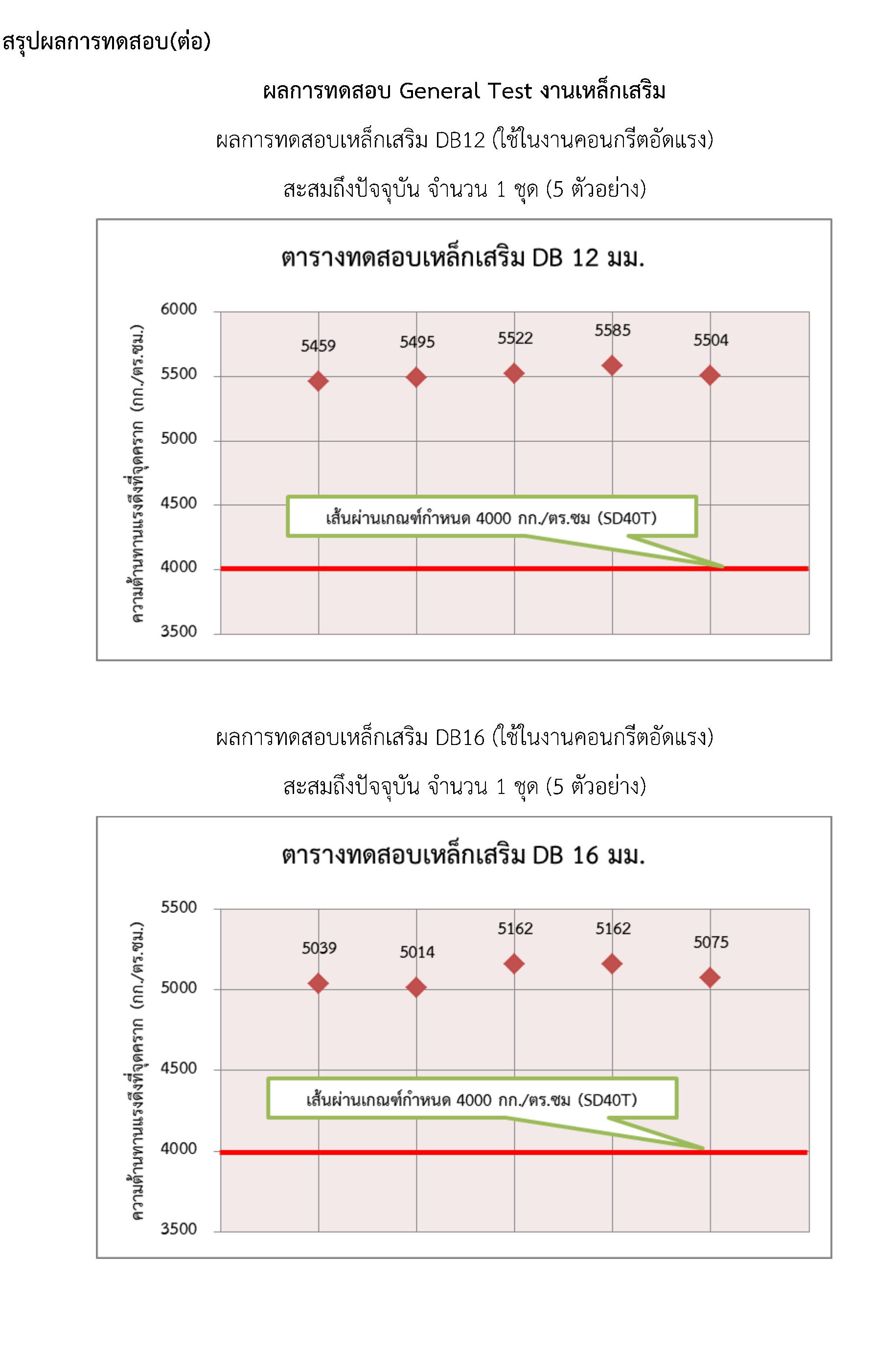 สรุปผลการทดสอบ(ต่อ)

ผลการทดสอบ General Test งานเหล็กเสริม

ผลการทดสอบเหล็กเสริม DB12 (ใช้ในงานคอนกรีตอัดแรง)

สะสมถึงปัจจุบัน จำนวน 1 ชุด (5 ตัวอย่าง)

ตารางทดสอบเหล็กเสริม DB 12 มม.

ความต้านทานแรงดึงที่จุดคราก (กก./ตร.ซม.)

6000
5500
5000
4500
4000
3500

5459
5495
5522
5585
5504

เส้นผ่านเกณฑ์กำหนด 4000 กก./ตร.ซม (SD40T)

ผลการทดสอบเหล็กเสริม DB16 (ใช้ในงานคอนกรีตอัดแรง)

สะสมถึงปัจจุบัน จำนวน 1 ชุด (5 ตัวอย่าง)

ตารางทดสอบเหล็กเสริม DB 16 มม.

ความต้านทานแรงดึงที่จุดคราก (กก./ตร.ซม.)

5500
5000
4500
4000
3500

5039
5014
5162
5162
5075

เส้นผ่านเกณฑ์กำหนด 4000 กก./ตร.ซม (SD40T)